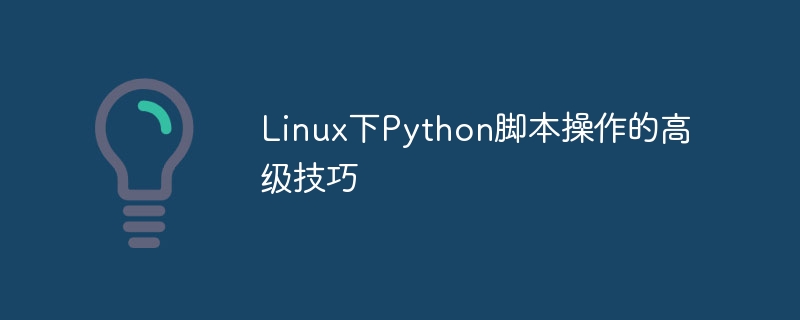 Linux下Python脚本操作的高级技巧